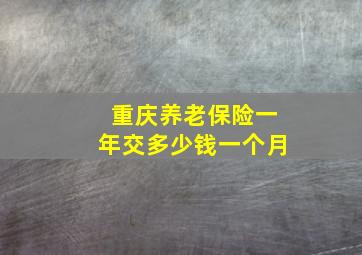 重庆养老保险一年交多少钱一个月